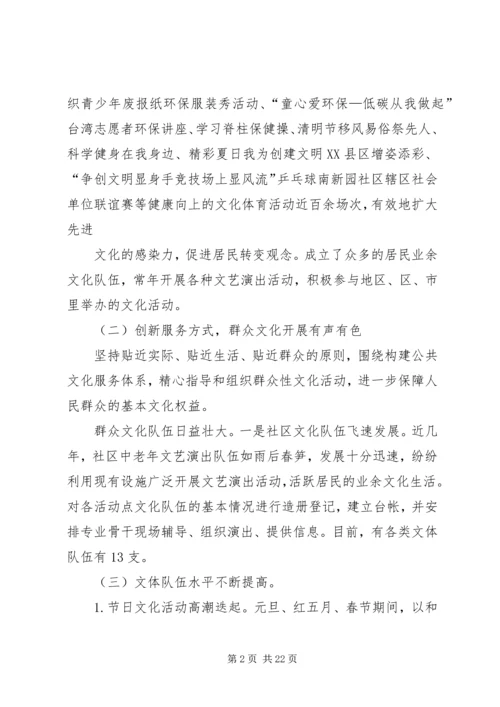 织青少年废报纸环保服装秀活动、“童心爱环保—低碳从我做起”台湾志愿者环保讲座、学习脊柱保健操、清明节移风易俗祭先人、科学健身在我身边、精彩夏日我为创建文明XX县区增姿添彩、“争创文明显身手竞技场上显风流”乒乓球南新园社区辖区社会单位联谊赛等健康向上的文化体育活动近百余场次，有效地扩大先进

文化的感染力，促进居民转变观念。成立了众多的居民业余文化队伍，常年开展各种文艺演出活动，积极参与地区、区、市里举办的文化活动。

（二）创新服务方式，群众文化开展有声有色

坚持贴近实际、贴近生活、贴近群众的原则，围绕构建公共文化服务体系，精心指导和组织群众性文化活动，进一步保障人民群众的基本文化权益。

群众文化队伍日益壮大。一是社区文化队伍飞速发展。近几年，社区中老年文艺演出队伍如雨后春笋，发展十分迅速，纷纷利用现有设施广泛开展文艺演出活动，活跃居民的业余文化生活。对各活动点文化队伍的基本情况进行造册登记，建立台帐，并安排专业骨干现场辅导、组织演出、提供信息。目前，有各类文体队伍有13支。

（三）文体队伍水平不断提高。

1.节日文化活动高潮迭起。元旦、红五月、春节期间，以和

第2页 共22页